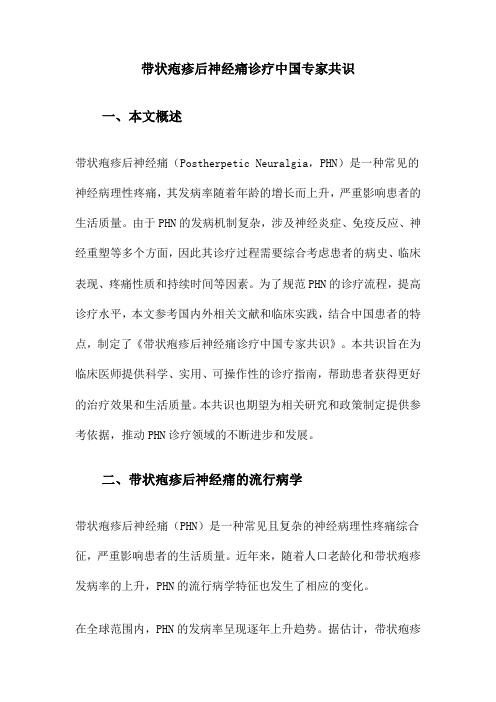 带状疱疹后神经痛诊疗中国专家共识

一、本文概述

带状疱疹后神经痛（Postherpetic Neuralgia，PHN）是一种常见的神经病理性疼痛，其发病率随着年龄的增长而上升，严重影响患者的生活质量。由于PHN的发病机制复杂，涉及神经炎症、免疫反应、神经重塑等多个方面，因此其诊疗过程需要综合考虑患者的病史、临床表现、疼痛性质和持续时间等因素。为了规范PHN的诊疗流程，提高诊疗水平，本文参考国内外相关文献和临床实践，结合中国患者的特点，制定了《带状疱疹后神经痛诊疗中国专家共识》。本共识旨在为临床医师提供科学、实用、可操作性的诊疗指南，帮助患者获得更好的治疗效果和生活质量。本共识也期望为相关研究和政策制定提供参考依据，推动PHN诊疗领域的不断进步和发展。

二、带状疱疹后神经痛的流行病学

带状疱疹后神经痛（PHN）是一种常见且复杂的神经病理性疼痛综合征，严重影响患者的生活质量。近年来，随着人口老龄化和带状疱疹发病率的上升，PHN的流行病学特征也发生了相应的变化。

在全球范围内，PHN的发病率呈现逐年上升趋势。据估计，带状疱疹